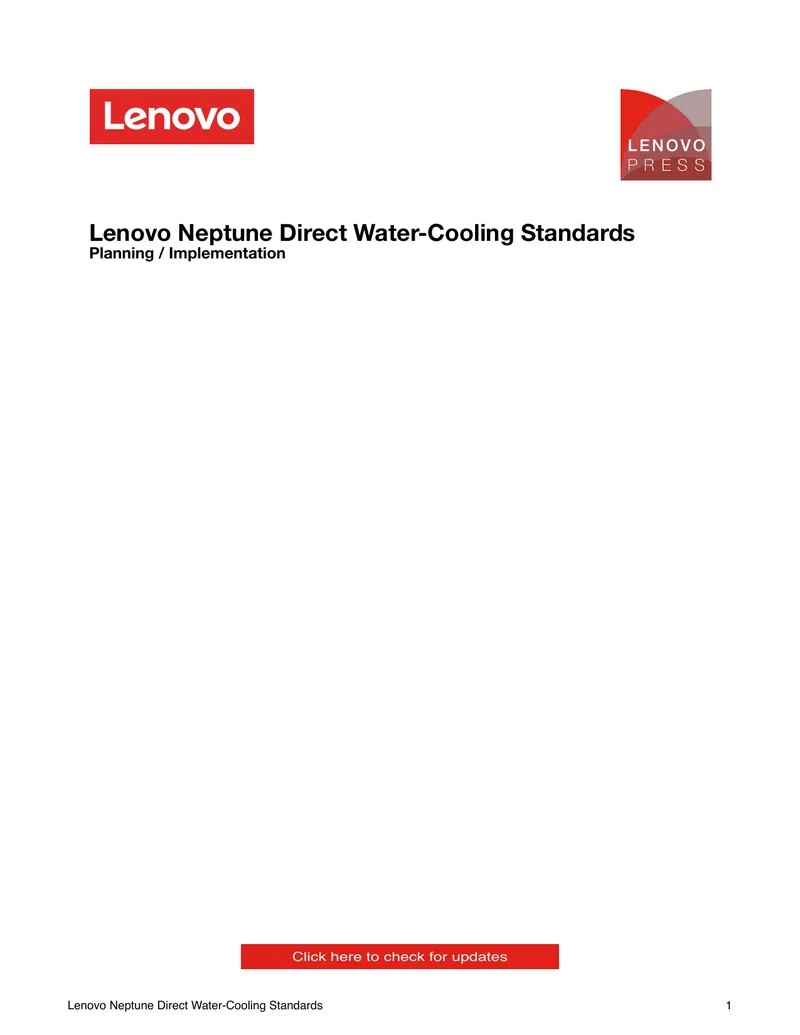 Lenovo

LENOVO PRESS

Lenovo Neptune Direct Water-Cooling Standards
Planning / Implementation

Click here to check for updates

Lenovo Neptune Direct Water-Cooling Standards 1